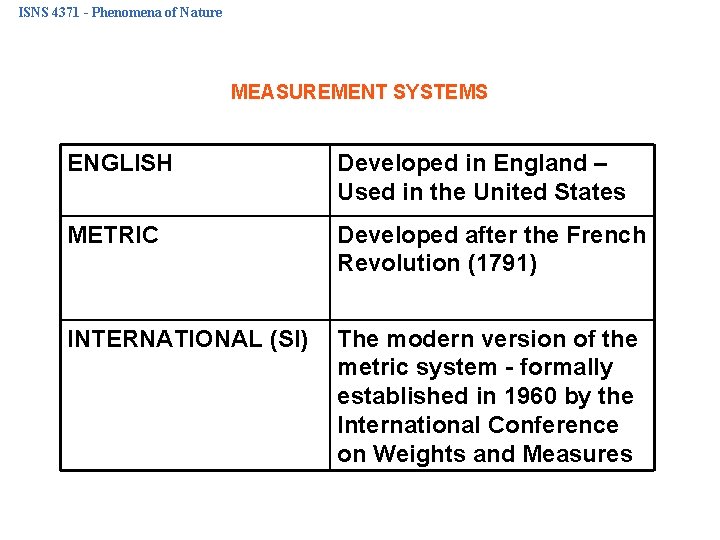 ISNS 4371 - Phenomena of Nature

MEASUREMENT SYSTEMS

| ENGLISH | Developed in England – Used in the United States |
|---|---|
| METRIC | Developed after the French Revolution (1791) |
| INTERNATIONAL (SI) | The modern version of the metric system - formally established in 1960 by the International Conference on Weights and Measures |